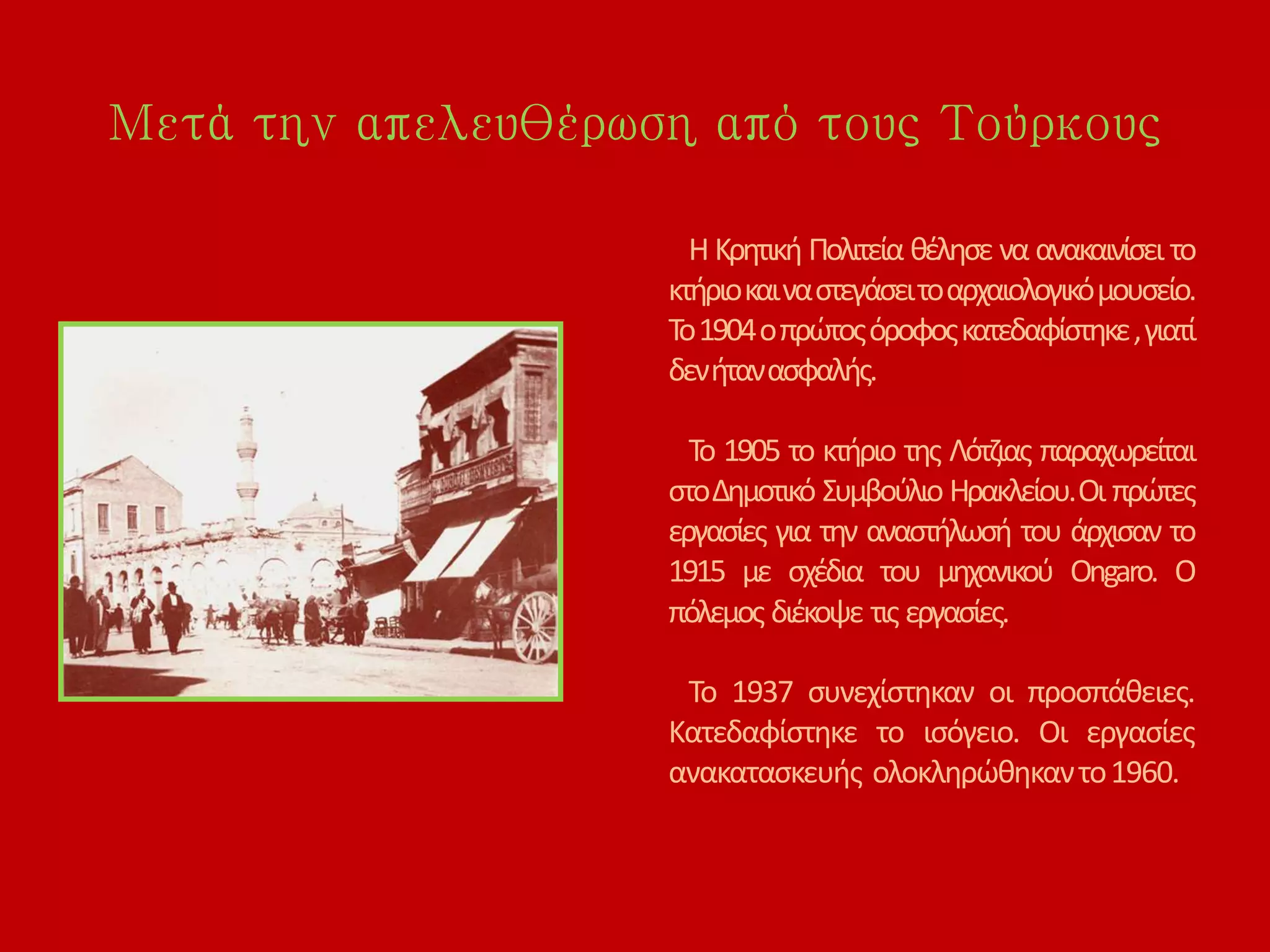 Μετά την απελευθέρωση από τους Τούρκους

Η Κρητική Πολιτεία θέλησε να ανακαινίσει το κτήριο και να στεγάσει το αρχαιολογικό μουσείο. Το 1904 ο πρώτος όροφος κατεδαφίστηκε , γιατί δεν ήταν ασφαλής.

Το 1905 το κτήριο της Λότζιας παραχωρείται στο Δημοτικό Συμβούλιο Ηρακλείου. Οι πρώτες εργασίες για την αναστήλωσή του άρχισαν το 1915 με σχέδια του μηχανικού Ongaro. Ο πόλεμος διέκοψε τις εργασίες.

Το 1937 συνεχίστηκαν οι προσπάθειες. Κατεδαφίστηκε το ισόγειο. Οι εργασίες ανακατασκευής ολοκληρώθηκαν το 1960.